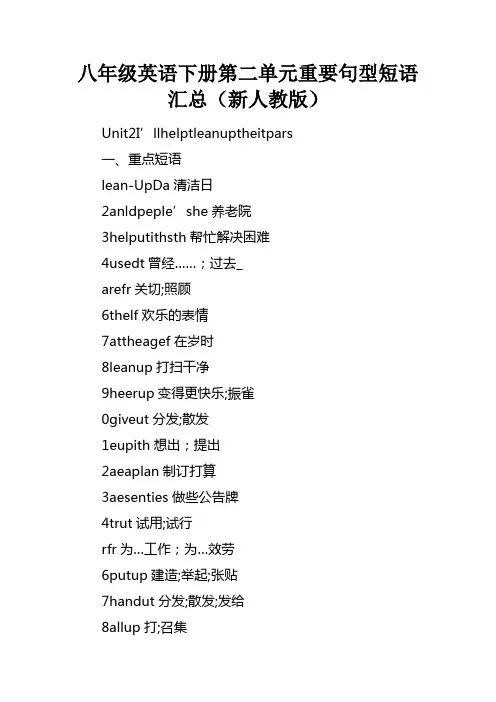 八年级英语下册第二单元重要句型短语汇总（新人教版）

Unit2I’llhelptleanuptheitpars

一、重点短语

lean-UpDa 清洁日

2anldpeple’she 养老院

3helputithsth 帮忙解决困难

4usedt 曾经……；过去_

arefr 关切;照顾

6thelf 欢乐的表情

7attheagef 在岁时

8leanup 打扫干净

9heerup 变得更快乐;振雀

0giveut 分发;散发

1eupith 想出；提出

2aeaplan 制订打算

3aesenties 做些公告牌

4trut 试用;试行

rfr 为…工作；为…效劳

6putup 建造;举起;张贴

7handut 分发;散发;发给

8allup 打;召集